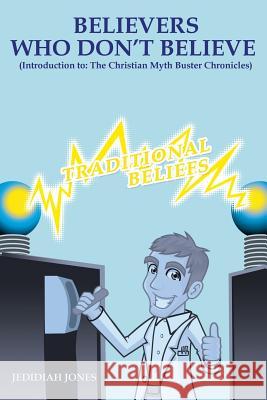 BELIEVERS
WHO DON'T BELIEVE
(Introduction to: The Christian Myth Buster Chronicles)

TRADITIONAL
BELIEFS

JEDIDIAH JONES

Kraina Książek